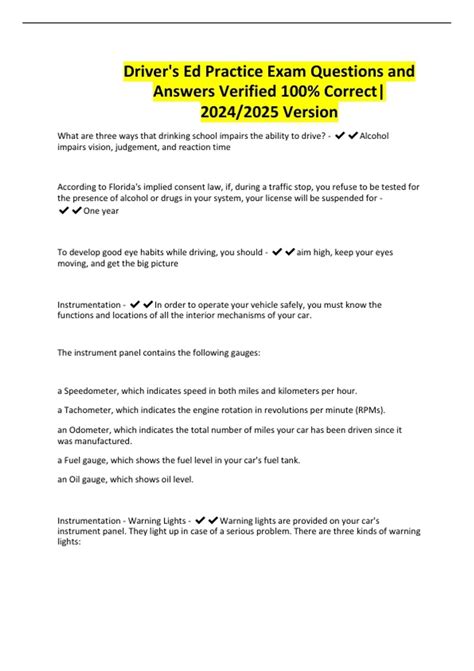 Driver's Ed Practice Exam Questions and Answers Verified 100% Correct| 2024/2025 Version

What are three ways that drinking school impairs the ability to drive? - ✔✔Alcohol impairs vision, judgement, and reaction time

According to Florida's implied consent law, if, during a traffic stop, you refuse to be tested for the presence of alcohol or drugs in your system, your license will be suspended for - ✔✔One year

To develop good eye habits while driving, you should - ✔✔aim high, keep your eyes moving, and get the big picture

Instrumentation - ✔✔In order to operate your vehicle safely, you must know the functions and locations of all the interior mechanisms of your car.

The instrument panel contains the following gauges:

a Speedometer, which indicates speed in both miles and kilometers per hour.

a Tachometer, which indicates the engine rotation in revolutions per minute (RPMs).

an Odometer, which indicates the total number of miles your car has been driven since it was manufactured.

a Fuel gauge, which shows the fuel level in your car's fuel tank.

an Oil gauge, which shows oil level.

Instrumentation - Warning Lights - ✔✔Warning lights are provided on your car's instrument panel. They light up in case of a serious problem. There are three kinds of warning lights: